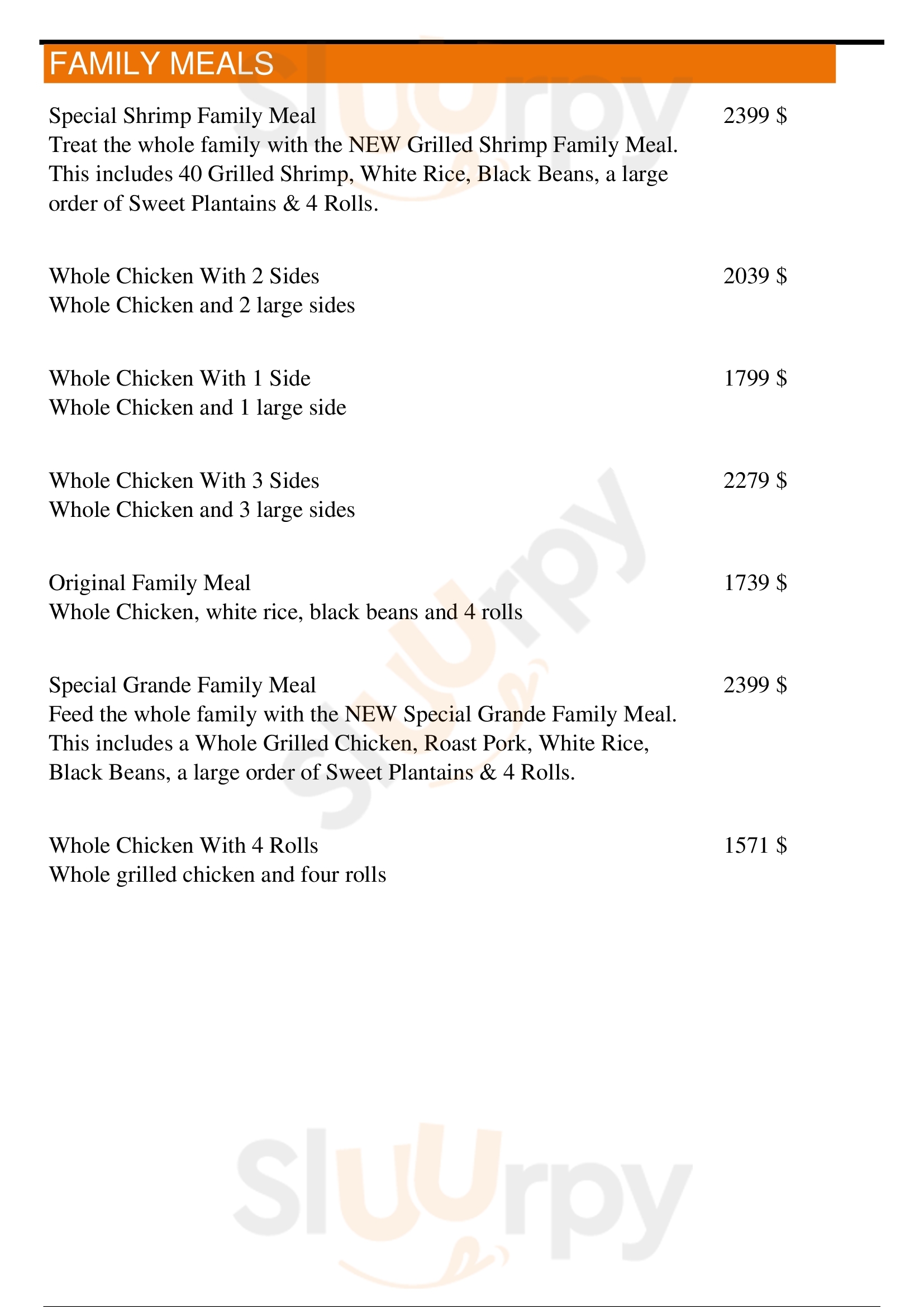 FAMILY MEALS

Special Shrimp Family Meal 2399 $
Treat the whole family with the NEW Grilled Shrimp Family Meal. This includes 40 Grilled Shrimp, White Rice, Black Beans, a large order of Sweet Plantains & 4 Rolls.

Whole Chicken With 2 Sides 2039 $
Whole Chicken and 2 large sides

Whole Chicken With 1 Side 1799 $
Whole Chicken and 1 large side

Whole Chicken With 3 Sides 2279 $
Whole Chicken and 3 large sides

Original Family Meal 1739 $
Whole Chicken, white rice, black beans and 4 rolls

Special Grande Family Meal 2399 $
Feed the whole family with the NEW Special Grande Family Meal. This includes a Whole Grilled Chicken, Roast Pork, White Rice, Black Beans, a large order of Sweet Plantains & 4 Rolls.

Whole Chicken With 4 Rolls 1571 $
Whole grilled chicken and four rolls

Slurpy
Slurpy
Slurpy